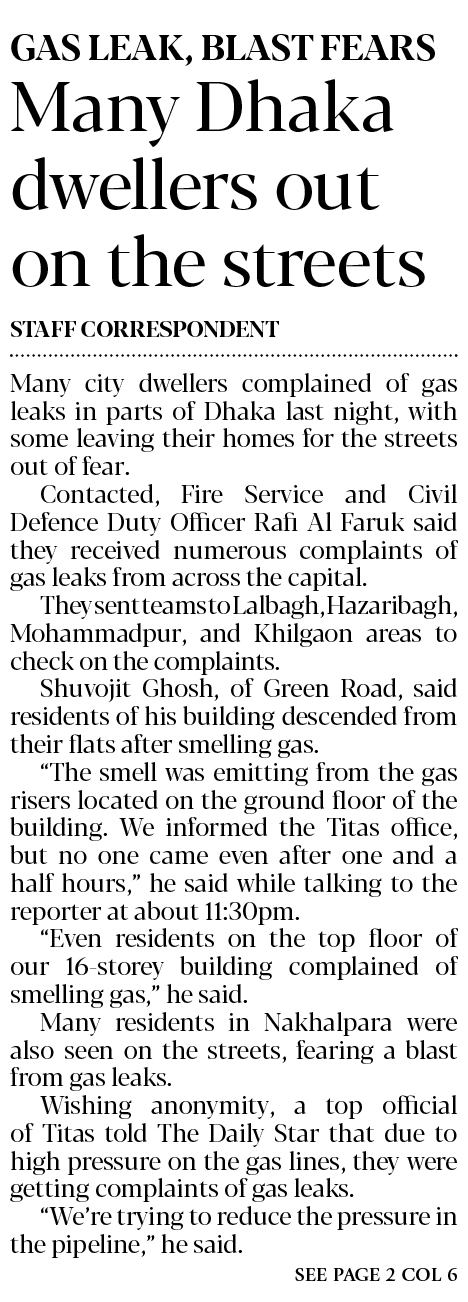 GAS LEAK, BLAST FEARS

Many Dhaka dwellers out on the streets

STAFF CORRESPONDENT

Many city dwellers complained of gas leaks in parts of Dhaka last night, with some leaving their homes for the streets out of fear.

Contacted, Fire Service and Civil Defence Duty Officer Rafi Al Faruk said they received numerous complaints of gas leaks from across the capital.

They sent teams to Lalbagh, Hazaribagh, Mohammadpur, and Khilgaon areas to check on the complaints.

Shuvojit Ghosh, of Green Road, said residents of his building descended from their flats after smelling gas.

"The smell was emitting from the gas risers located on the ground floor of the building. We informed the Titas office, but no one came even after one and a half hours," he said while talking to the reporter at about 11:30pm.

"Even residents on the top floor of our 16-storey building complained of smelling gas," he said.

Many residents in Nakhalpara were also seen on the streets, fearing a blast from gas leaks.

Wishing anonymity, a top official of Titas told The Daily Star that due to high pressure on the gas lines, they were getting complaints of gas leaks.

"We're trying to reduce the pressure in the pipeline," he said.

SEE PAGE 2 COL 6